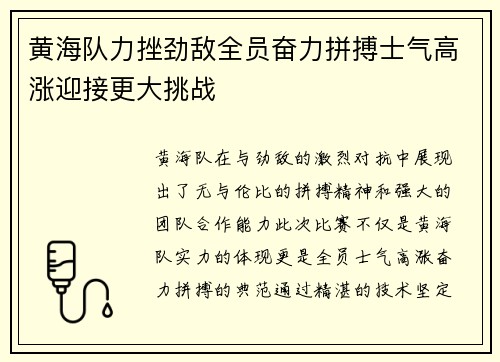 黄海队力挫劲敌全员奋力拼搏士气高涨迎接更大挑战

黄海队在与劲敌的激烈对抗中展现出了无与伦比的拼搏精神和强大的团队合作能力此次比赛不仅是黄海队实力的体现更是全员士气高涨奋力拼搏的典范通过精湛的技术坚定